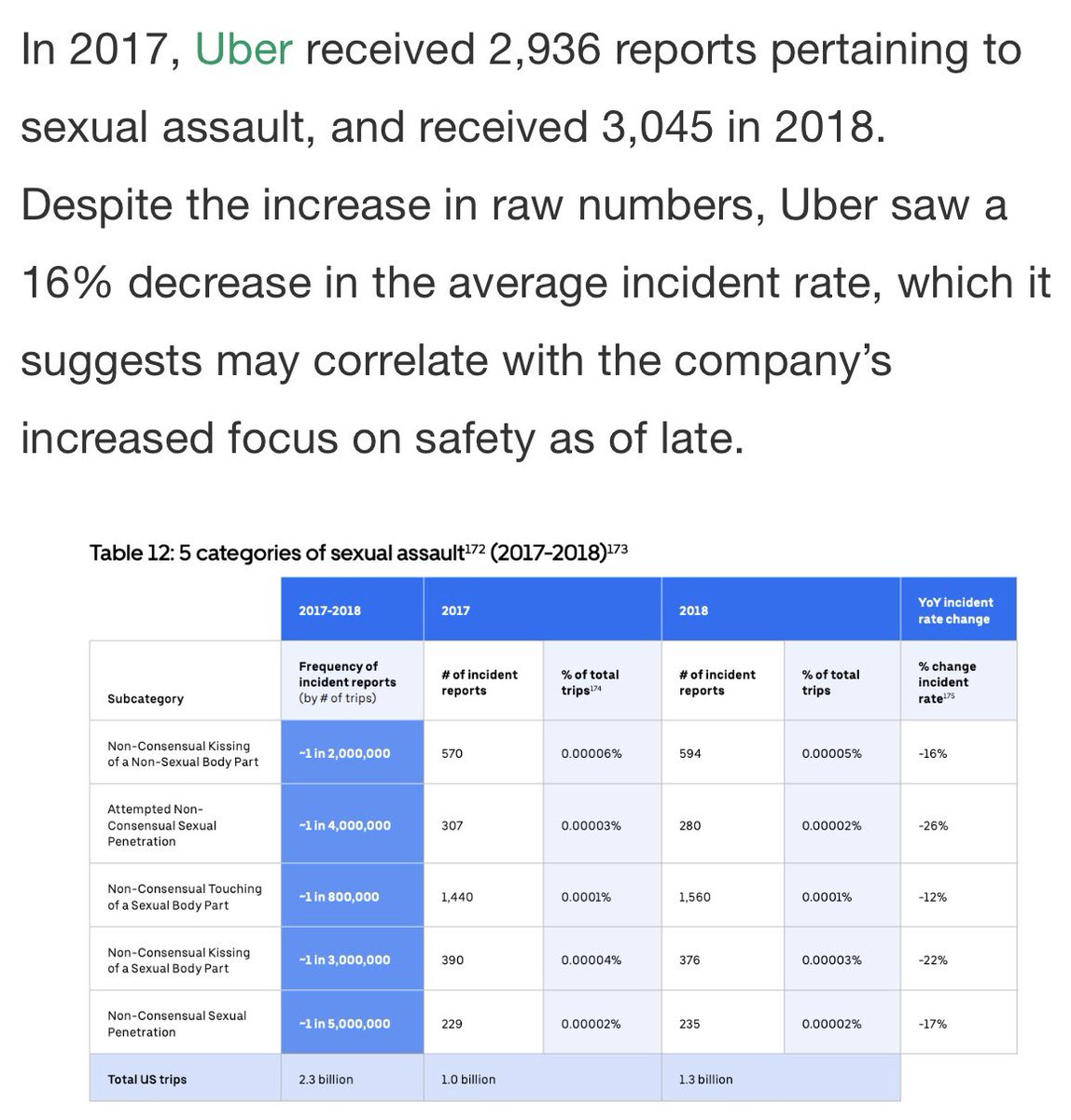 In 2017, Uber received 2,936 reports pertaining to sexual assault, and received 3,045 in 2018. Despite the increase in raw numbers, Uber saw a 16% decrease in the average incident rate, which it suggests may correlate with the company's increased focus on safety as of late.

Table 12: 5 categories of sexual assault$^{172}$ (2017-2018)$^{173}$

| | 2017-2018 | 2017 | | 2018 | | YoY incident rate change |
|---|---|---|---|---|---|---|
| Subcategory | Frequency of incident reports (by # of trips) | # of incident reports | % of total trips$^{174}$ | # of incident reports | % of total trips | % change incident rate$^{175}$ |
| Non-Consensual Kissing of a Non-Sexual Body Part | ~1 in 2,000,000 | 570 | 0.00006% | 594 | 0.00005% | -16% |
| Attempted Non-Consensual Sexual Penetration | ~1 in 4,000,000 | 307 | 0.00003% | 280 | 0.00002% | -26% |
| Non-Consensual Touching of a Sexual Body Part | ~1 in 800,000 | 1,440 | 0.0001% | 1,560 | 0.0001% | -12% |
| Non-Consensual Kissing of a Sexual Body Part | ~1 in 3,000,000 | 390 | 0.00004% | 376 | 0.00003% | -22% |
| Non-Consensual Sexual Penetration | ~1 in 5,000,000 | 229 | 0.00002% | 235 | 0.00002% | -17% |
| Total US trips | 2.3 billion | 1.0 billion | | 1.3 billion | | |